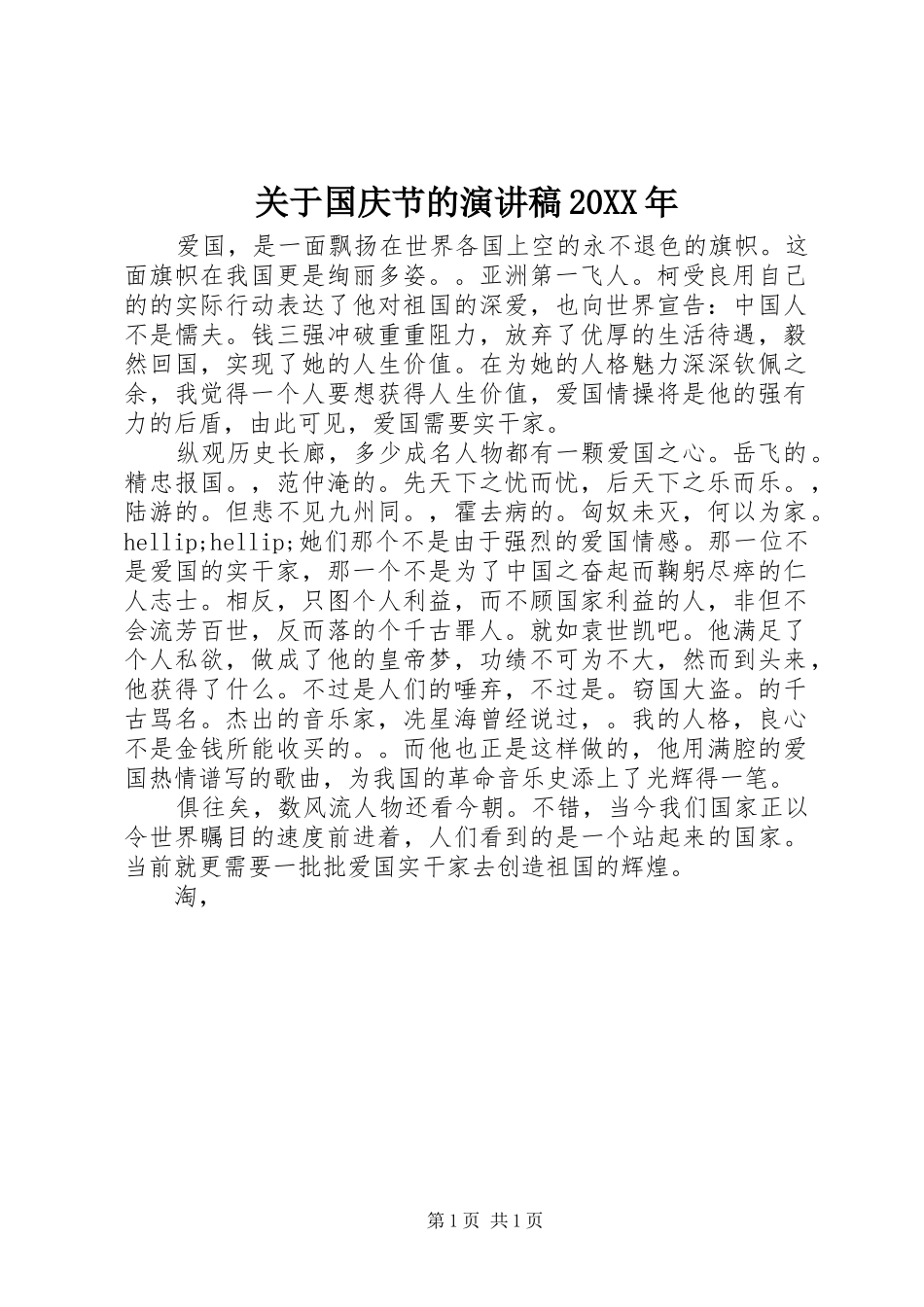 关于国庆节的演讲稿20XX年

爱国，是一面飘扬在世界各国上空的永不退色的旗帜。这面旗帜在我国更是绚丽多姿。。亚洲第一飞人。柯受良用自己的的实际行动表达了他对祖国的深爱，也向世界宣告：中国人不是懦夫。钱三强冲破重重阻力，放弃了优厚的生活待遇，毅然回国，实现了她的人生价值。在为她的人格魅力深深钦佩之余，我觉得一个人要想获得人生价值，爱国情操将是他的强有力的后盾，由此可见，爱国需要实干家。

纵观历史长廊，多少成名人物都有一颗爱国之心。岳飞的。精忠报国。，范仲淹的。先天下之忧而忧，后天下之乐而乐。，陆游的。但悲不见九州同。，霍去病的。匈奴未灭，何以为家。hellip;hellip;她们那个不是由于强烈的爱国情感。那一位不是爱国的实干家，那一个不是为了中国之奋起而鞠躬尽瘁的仁人志士。相反，只图个人利益，而不顾国家利益的人，非但不会流芳百世，反而落的个千古罪人。就如袁世凯吧。他满足了个人私欲，做成了他的皇帝梦，功绩不可为不大，然而到头来，他获得了什么。不过是人们的唾弃，不过是。窃国大盗。的千古骂名。杰出的音乐家，冼星海曾经说过，。我的人格，良心不是金钱所能收买的。。而他也正是这样做的，他用满腔的爱国热情谱写的歌曲，为我国的革命音乐史添上了光辉得一笔。

俱往矣，数风流人物还看今朝。不错，当今我们国家正以令世界瞩目的速度前进着，人们看到的是一个站起来的国家。当前就更需要一批批爱国实干家去创造祖国的辉煌。

淘，

第1页 共1页